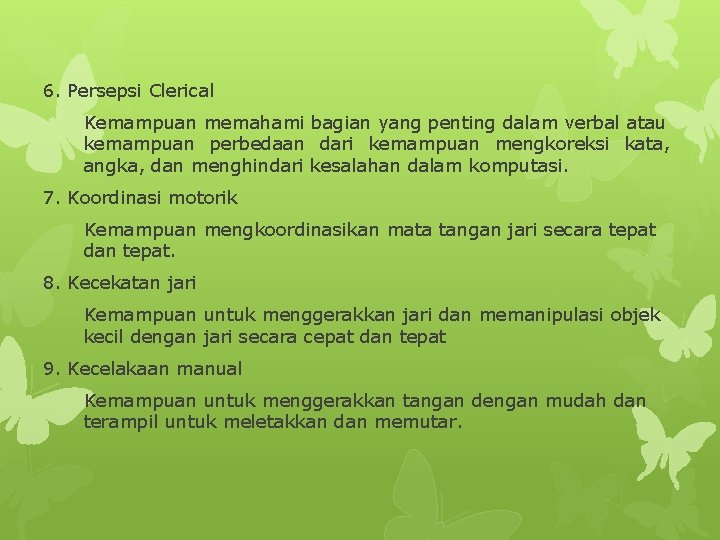 6. Persepsi Clerical

Kemampuan memahami bagian yang penting dalam verbal atau kemampuan perbedaan dari kemampuan mengkoreksi kata, angka, dan menghindari kesalahan dalam komputasi.

7. Koordinasi motorik

Kemampuan mengkoordinasikan mata tangan jari secara tepat dan tepat.

8. Kecekatan jari

Kemampuan untuk menggerakkan jari dan memanipulasi objek kecil dengan jari secara cepat dan tepat

9. Kecelakaan manual

Kemampuan untuk menggerakkan tangan dengan mudah dan terampil untuk meletakkan dan memutar.